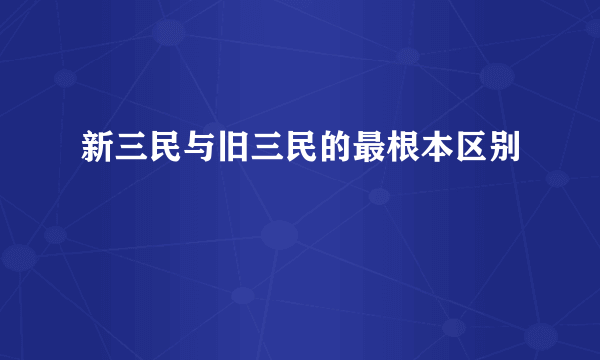 新三民与旧三民的最根本区别